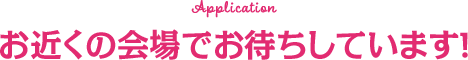 Application

お近くの会場でお待ちしています!